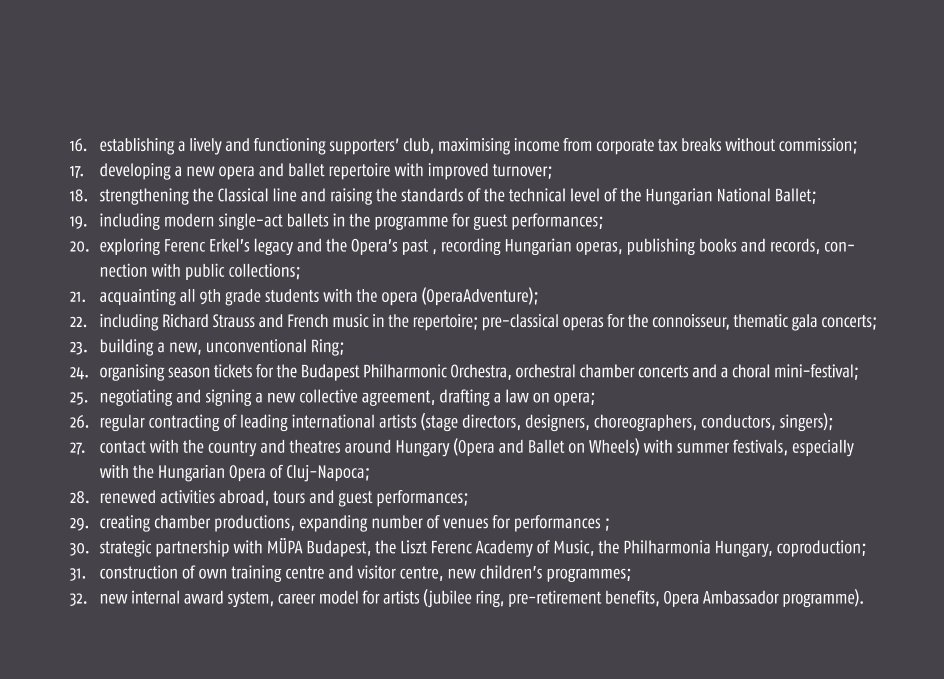 16. establishing a lively and functioning supporters' club, maximising income from corporate tax breaks without commission;
17. developing a new opera and ballet repertoire with improved turnover;
18. strengthening the Classical line and raising the standards of the technical level of the Hungarian National Ballet;
19. including modern single-act ballets in the programme for guest performances;
20. exploring Ferenc Erkel's legacy and the Opera's past , recording Hungarian operas, publishing books and records, connection with public collections;
21. acquainting all 9th grade students with the opera (OperaAdventure);
22. including Richard Strauss and French music in the repertoire; pre-classical operas for the connoisseur, thematic gala concerts;
23. building a new, unconventional Ring;
24. organising season tickets for the Budapest Philharmonic Orchestra, orchestral chamber concerts and a choral mini-festival;
25. negotiating and signing a new collective agreement, drafting a law on opera;
26. regular contracting of leading international artists (stage directors, designers, choreographers, conductors, singers);
27. contact with the country and theatres around Hungary (Opera and Ballet on Wheels) with summer festivals, especially with the Hungarian Opera of Cluj-Napoca;
28. renewed activities abroad, tours and guest performances;
29. creating chamber productions, expanding number of venues for performances ;
30. strategic partnership with MÜPA Budapest, the Liszt Ferenc Academy of Music, the Philharmonia Hungary, coproduction;
31. construction of own training centre and visitor centre, new children's programmes;
32. new internal award system, career model for artists (jubilee ring, pre-retirement benefits, Opera Ambassador programme).